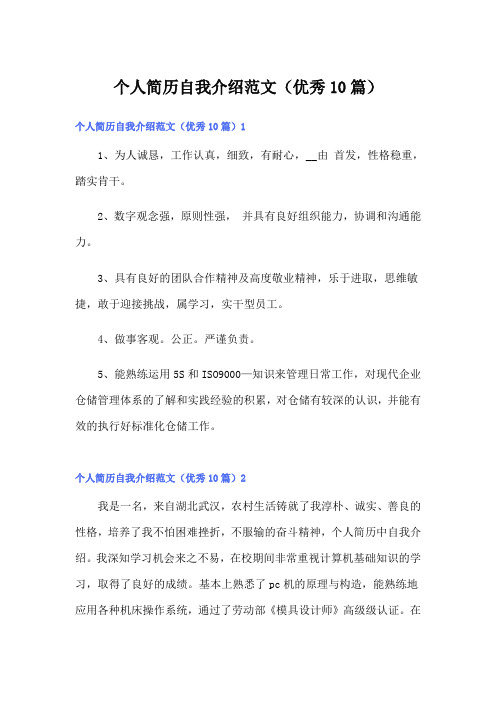 个人简历自我介绍范文（优秀10篇）

个人简历自我介绍范文（优秀10篇）1

1、为人诚恳，工作认真，细致，有耐心，__由 首发，性格稳重，踏实肯干。

2、数字观念强，原则性强， 并具有良好组织能力，协调和沟通能力。

3、具有良好的团队合作精神及高度敬业精神，乐于进取，思维敏捷，敢于迎接挑战，属学习，实干型员工。

4、做事客观。公正。严谨负责。

5、能熟练运用5S和ISO9000—知识来管理日常工作，对现代企业仓储管理体系的了解和实践经验的积累，对仓储有较深的认识，并能有效的执行好标准化仓储工作。

个人简历自我介绍范文（优秀10篇）2

我是一名，来自湖北武汉，农村生活铸就了我淳朴、诚实、善良的性格，培养了我不怕困难挫折，不服输的奋斗精神，个人简历中自我介绍。我深知学习机会来之不易，在校期间非常重视计算机基础知识的学习，取得了良好的成绩。基本上熟悉了pc机的原理与构造，能熟练地应用各种机床操作系统，通过了劳动部《模具设计师》高级级认证。在